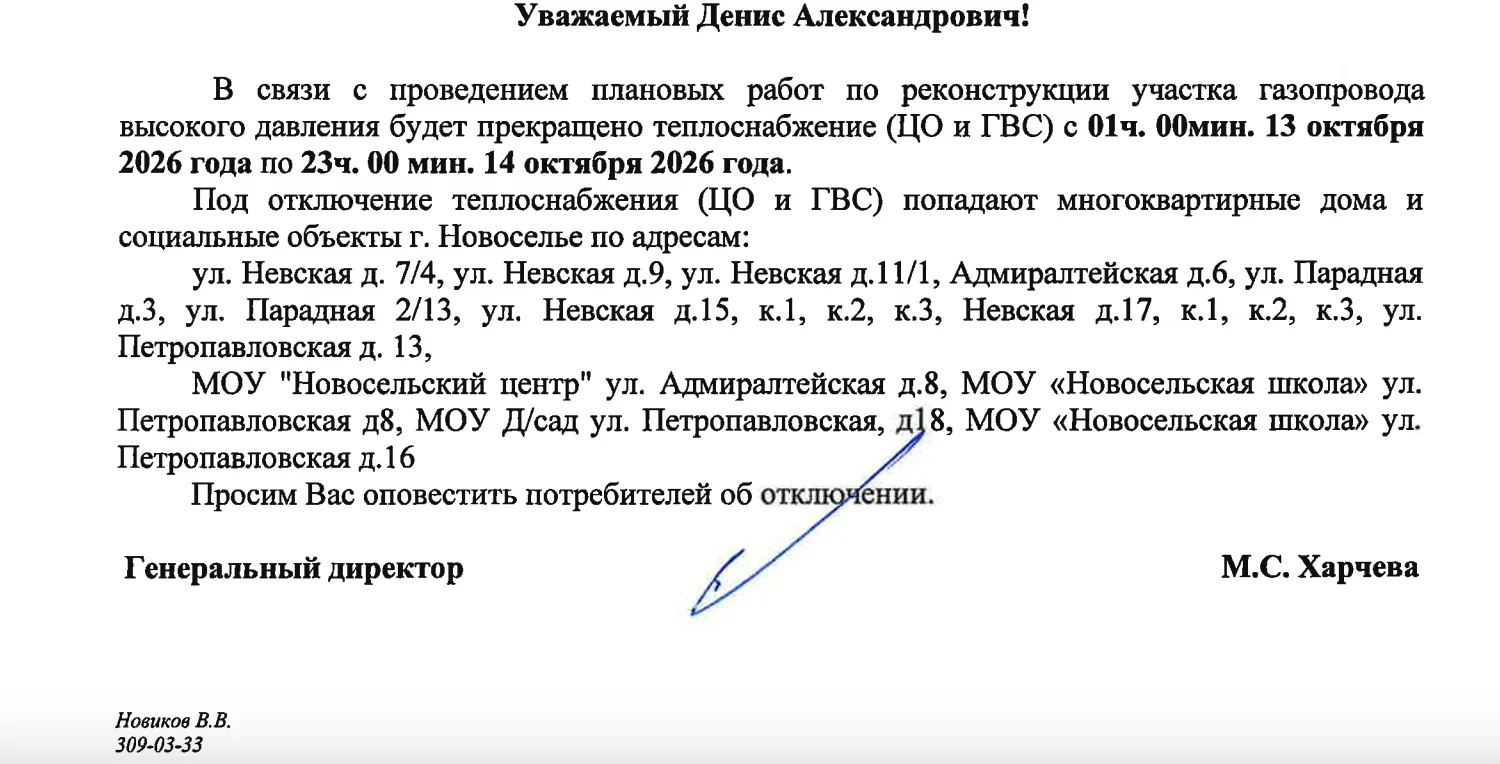 Уважаемый Денис Александрович!

В связи с проведением плановых работ по реконструкции участка газопровода высокого давления будет прекращено теплоснабжение (ЦО и ГВС) с 01ч. 00мин. 13 октября 2026 года по 23ч. 00 мин. 14 октября 2026 года.

Под отключение теплоснабжения (ЦО и ГВС) попадают многоквартирные дома и социальные объекты г. Новоселье по адресам:

ул. Невская д. 7/4, ул. Невская д.9, ул. Невская д.11/1, Адмиралтейская д.6, ул. Парадная д.3, ул. Парадная 2/13, ул. Невская д.15, к.1, к.2, к.3, Невская д.17, к.1, к.2, к.3, ул. Петропавловская д. 13,

МОУ "Новосельский центр" ул. Адмиралтейская д.8, МОУ «Новосельская школа» ул. Петропавловская д8, МОУ Д/сад ул. Петропавловская, д18, МОУ «Новосельская школа» ул. Петропавловская д.16

Просим Вас оповестить потребителей об отключении.

Генеральный директор

М.С. Харчева

Новиков В.В.
309-03-33